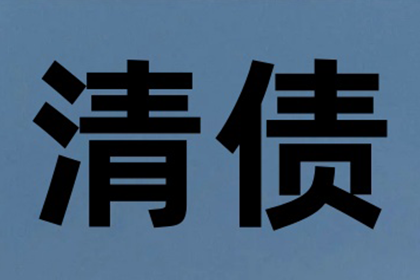 清债